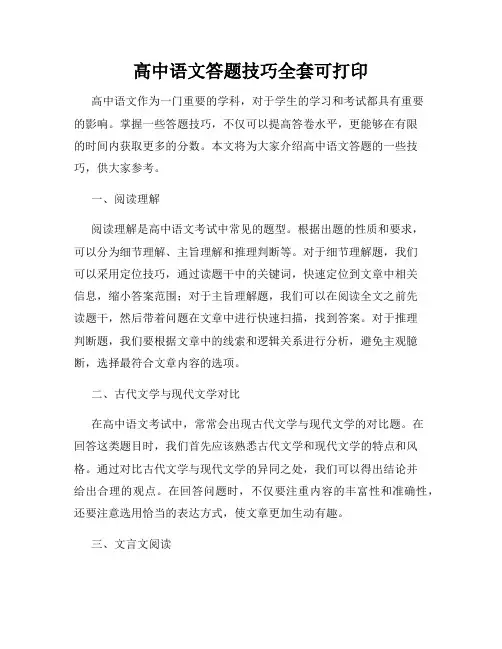 高中语文答题技巧全套可打印

高中语文作为一门重要的学科，对于学生的学习和考试都具有重要的影响。掌握一些答题技巧，不仅可以提高答卷水平，更能够在有限的时间内获取更多的分数。本文将为大家介绍高中语文答题的一些技巧，供大家参考。

一、阅读理解

阅读理解是高中语文考试中常见的题型。根据出题的性质和要求，可以分为细节理解、主旨理解和推理判断等。对于细节理解题，我们可以采用定位技巧，通过读题干中的关键词，快速定位到文章中相关信息，缩小答案范围；对于主旨理解题，我们可以在阅读全文之前先读题干，然后带着问题在文章中进行快速扫描，找到答案。对于推理判断题，我们要根据文章中的线索和逻辑关系进行分析，避免主观臆断，选择最符合文章内容的选项。

二、古代文学与现代文学对比

在高中语文考试中，常常会出现古代文学与现代文学的对比题。在回答这类题目时，我们首先应该熟悉古代文学和现代文学的特点和风格。通过对比古代文学与现代文学的异同之处，我们可以得出结论并给出合理的观点。在回答问题时，不仅要注重内容的丰富性和准确性，还要注意选用恰当的表达方式，使文章更加生动有趣。

三、文言文阅读